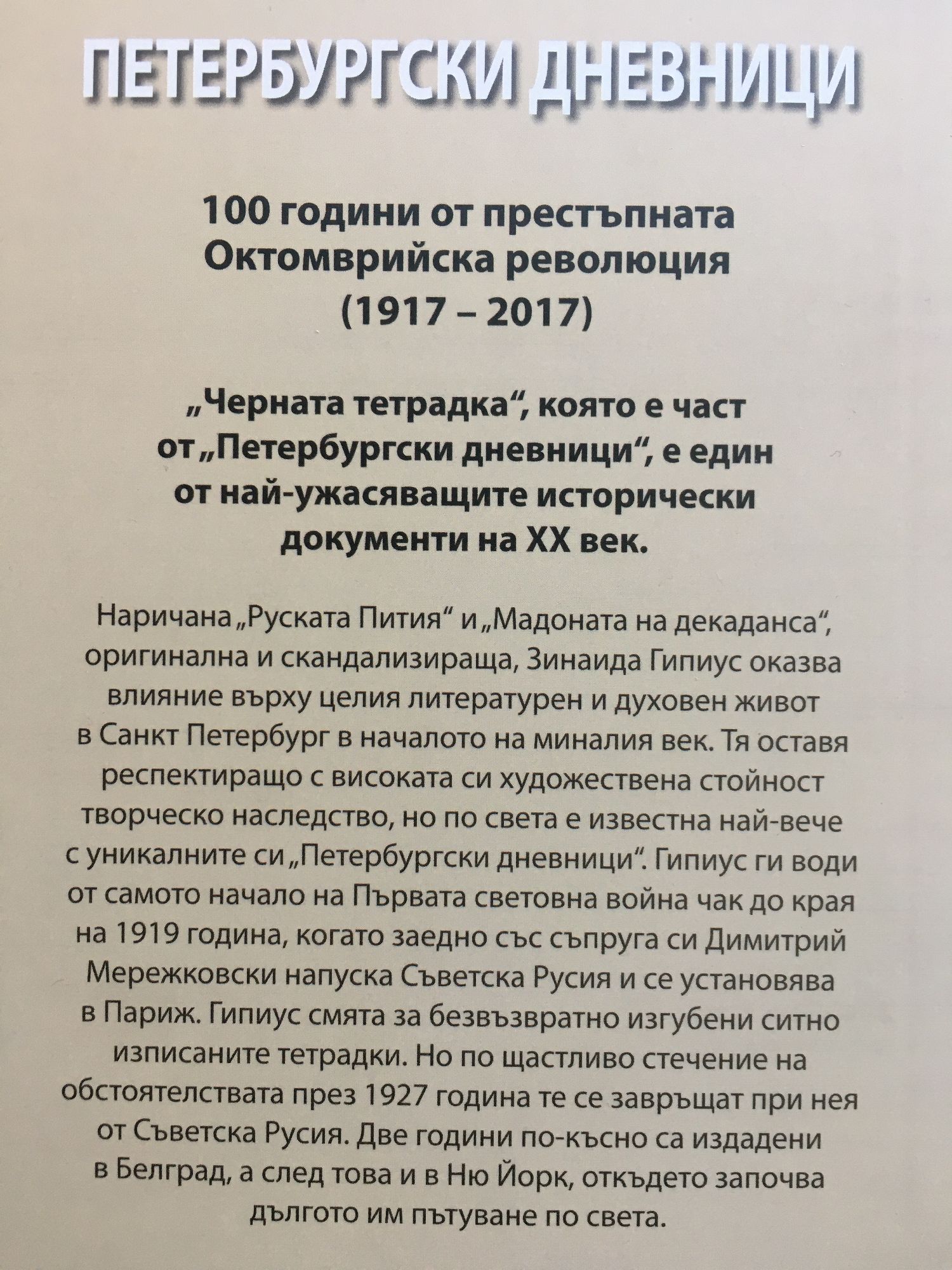 ПЕТЕРБУРГСКИ ДНЕВНИЦИ

100 години от престъпната Октомврийска революция (1917 – 2017)

„Черната тетрадка“, която е част от „Петербургски дневници“, е един от най-ужасяващите исторически документи на XX век.

Наричана „Руската Пития“ и „Мадоната на декаданса“, оригинална и скандализираща, Зинаида Гипиус оказва влияние върху целия литературен и духовен живот в Санкт Петербург в началото на миналия век. Тя оставя респектиращо с високата си художествена стойност творческо наследство, но по света е известна най-вече с уникалните си „Петербургски дневници“. Гипиус ги води от самото начало на Първата световна война чак до края на 1919 година, когато заедно със съпруга си Димитрий Мережковски напуска Съветска Русия и се установява в Париж. Гипиус смята за безвъзвратно изгубени ситно изписаните тетрадки. Но по щастливо стечение на обстоятелствата през 1927 година те се завръщат при нея от Съветска Русия. Две години по-късно са издадени в Белград, а след това и в Ню Йорк, откъдето започва дългото им пътуване по света.